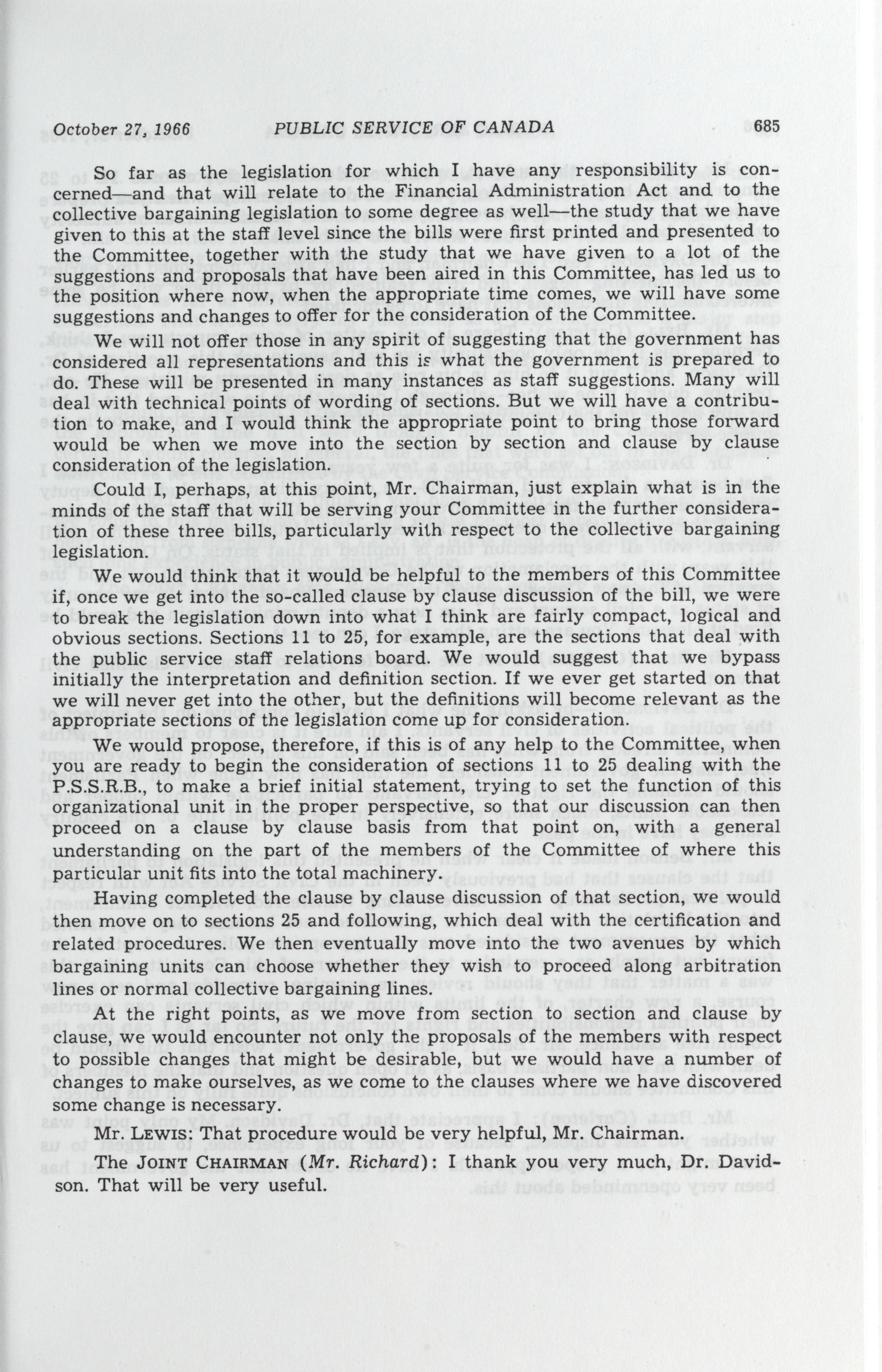 October 27, 1966 PUBLIC SERVICE OF CANADA 685

So far as the legislation for which I have any responsibility is concerned—and that will relate to the Financial Administration Act and to the collective bargaining legislation to some degree as well—the study that we have given to this at the staff level since the bills were first printed and presented to the Committee, together with the study that we have given to a lot of the suggestions and proposals that have been aired in this Committee, has led us to the position where now, when the appropriate time comes, we will have some suggestions and changes to offer for the consideration of the Committee.

We will not offer those in any spirit of suggesting that the government has considered all representations and this is what the government is prepared to do. These will be presented in many instances as staff suggestions. Many will deal with technical points of wording of sections. But we will have a contribution to make, and I would think the appropriate point to bring those forward would be when we move into the section by section and clause by clause consideration of the legislation.

Could I, perhaps, at this point, Mr. Chairman, just explain what is in the minds of the staff that will be serving your Committee in the further consideration of these three bills, particularly with respect to the collective bargaining legislation.

We would think that it would be helpful to the members of this Committee if, once we get into the so-called clause by clause discussion of the bill, we were to break the legislation down into what I think are fairly compact, logical and obvious sections. Sections 11 to 25, for example, are the sections that deal with the public service staff relations board. We would suggest that we bypass initially the interpretation and definition section. If we ever get started on that we will never get into the other, but the definitions will become relevant as the appropriate sections of the legislation come up for consideration.

We would propose, therefore, if this is of any help to the Committee, when you are ready to begin the consideration of sections 11 to 25 dealing with the P.S.S.R.B., to make a brief initial statement, trying to set the function of this organizational unit in the proper perspective, so that our discussion can then proceed on a clause by clause basis from that point on, with a general understanding on the part of the members of the Committee of where this particular unit fits into the total machinery.

Having completed the clause by clause discussion of that section, we would then move on to sections 25 and following, which deal with the certification and related procedures. We then eventually move into the two avenues by which bargaining units can choose whether they wish to proceed along arbitration lines or normal collective bargaining lines.

At the right points, as we move from section to section and clause by clause, we would encounter not only the proposals of the members with respect to possible changes that might be desirable, but we would have a number of changes to make ourselves, as we come to the clauses where we have discovered some change is necessary.

Mr. LEWIS: That procedure would be very helpful, Mr. Chairman.

The JOINT CHAIRMAN (Mr. Richard): I thank you very much, Dr. Davidson. That will be very useful.